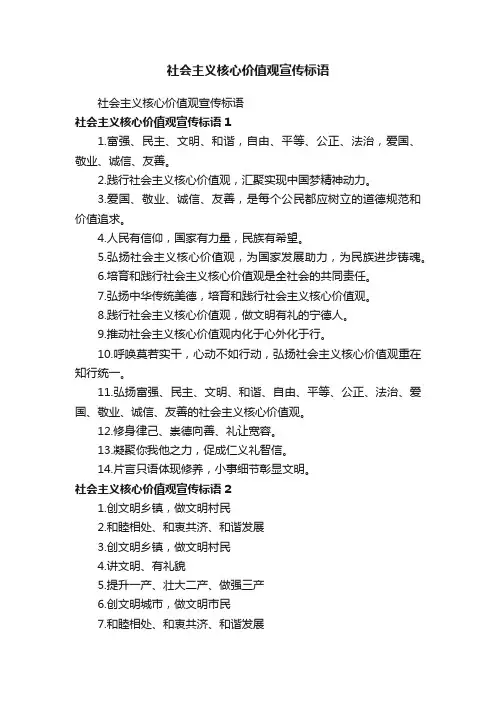 社会主义核心价值观宣传标语

社会主义核心价值观宣传标语

社会主义核心价值观宣传标语 1

1.富强、民主、文明、和谐，自由、平等、公正、法治，爱国、敬业、诚信、友善。

2.践行社会主义核心价值观，汇聚实现中国梦精神动力。

3.爱国、敬业、诚信、友善，是每个公民都应树立的道德规范和价值追求。

4.人民有信仰，国家有力量，民族有希望。

5.弘扬社会主义核心价值观，为国家发展助力，为民族进步铸魂。

6.培育和践行社会主义核心价值观是全社会的共同责任。

7.弘扬中华传统美德，培育和践行社会主义核心价值观。

8.践行社会主义核心价值观，做文明有礼的宁德人。

9.推动社会主义核心价值观内化于心外化于行。

10.呼唤莫若实干，心动不如行动，弘扬社会主义核心价值观重在知行统一。

11.弘扬富强、民主、文明、和谐、自由、平等、公正、法治、爱国、敬业、诚信、友善的社会主义核心价值观。

12.修身律己、崇德向善、礼让宽容。

13.凝聚你我他之力，促成仁义礼智信。

14.片言只语体现修养，小事细节彰显文明。

社会主义核心价值观宣传标语 2

1.创文明乡镇，做文明村民

2.和睦相处、和衷共济、和谐发展

3.创文明乡镇，做文明村民

4.讲文明、有礼貌

5.提升一产、壮大二产、做强三产

6.创文明城市，做文明市民

7.和睦相处、和衷共济、和谐发展